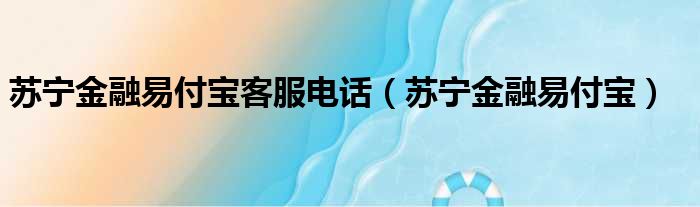 苏宁金融易付宝客服电话（苏宁金融易付宝）